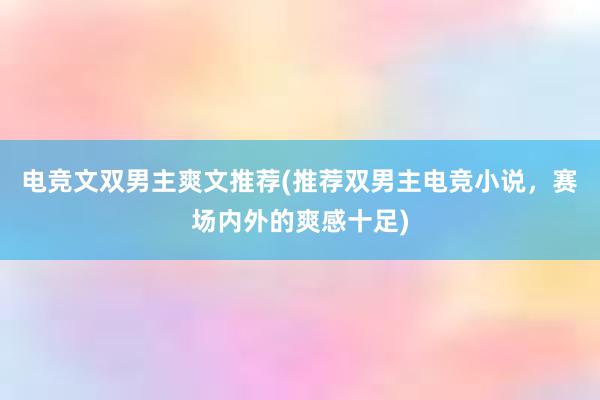 电竞文双男主爽文推荐(推荐双男主电竞小说，赛场内外的爽感十足)